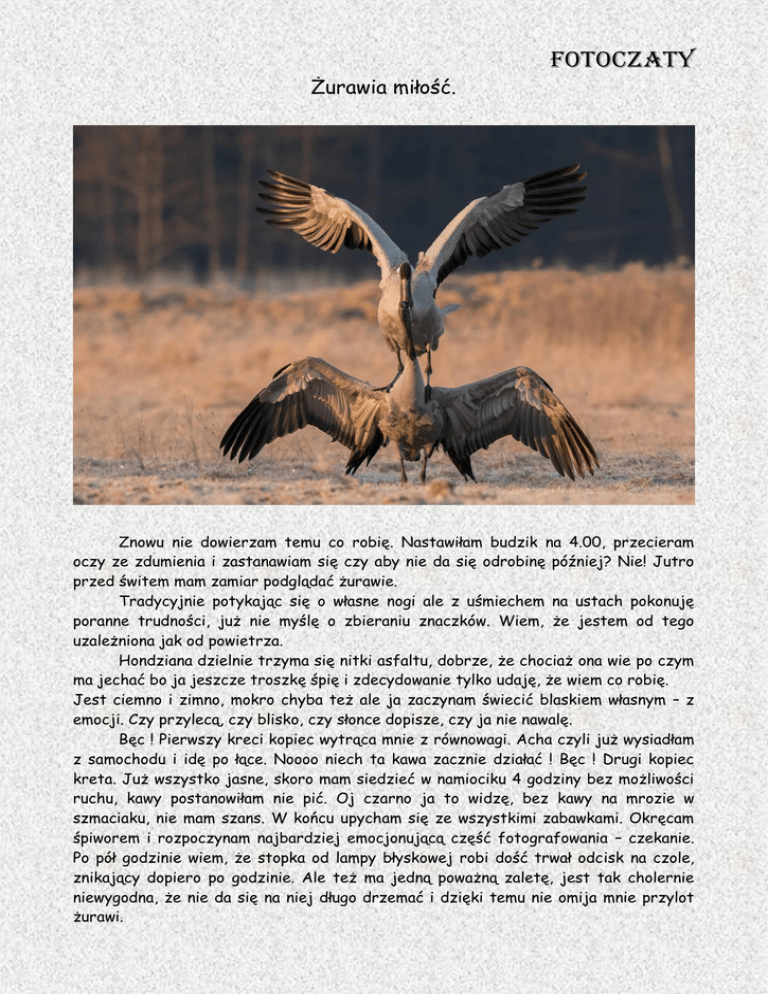 FOTOCZATY

Żurawia miłość.

Znowu nie dowierzam temu co robię. Nastawiłam budzik na 4.00, przecieram oczy ze zdumienia i zastanawiam się czy aby nie da się odrobinę później? Nie! Jutro przed świtem mam zamiar podglądać żurawie.

Tradycyjnie potykając się o własne nogi ale z uśmiechem na ustach pokonuję poranne trudności, już nie myślę o zbieraniu znaczków. Wiem, że jestem od tego uzależniona jak od powietrza.

Hondziana dzielnie trzyma się nitki asfaltu, dobrze, że chociaż ona wie po czym ma jechać bo ja jeszcze troszkę śpię i zdecydowanie tylko udaję, że wiem co robię. Jest ciemno i zimno, mokro chyba też ale ja zaczynam świecić blaskiem własnym – z emocji. Czy przylecą, czy blisko, czy słonce dopisze, czy ja nie nawalę.

Bęc ! Pierwszy kreci kopiec wytrąca mnie z równowagi. Acha czyli już wysiadłam z samochodu i idę po łące. Noooo niech ta kawa zacznie działać ! Bęc ! Drugi kopiec kreta. Już wszystko jasne, skoro mam siedzieć w namiociku 4 godziny bez możliwości ruchu, kawy postanowiłam nie pić. Oj czarno ja to widzę, bez kawy na mrozie w szmaciaku, nie mam szans. W końcu upycham się ze wszystkimi zabawkami. Okręcam śpiworem i rozpoczynam najbardziej emocjonującą część fotografowania – czekanie. Po pół godzinie wiem, że stopka od lampy błyskowej robi dość trwał odcisk na czole, znikający dopiero po godzinie. Ale też ma jedną poważną zaletę, jest tak cholernie niewygodna, że nie da się na niej długo drzemać i dzięki temu nie omija mnie przylot żurawi.